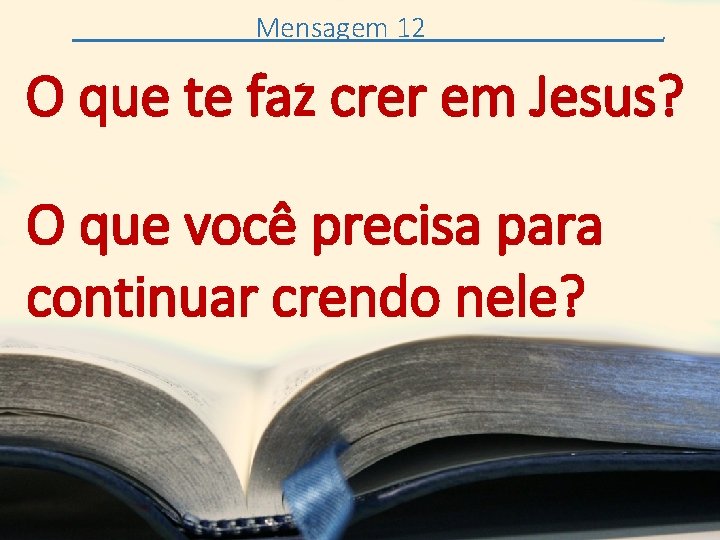 Mensagem 12

O que te faz crer em Jesus?

O que você precisa para continuar crendo nele?